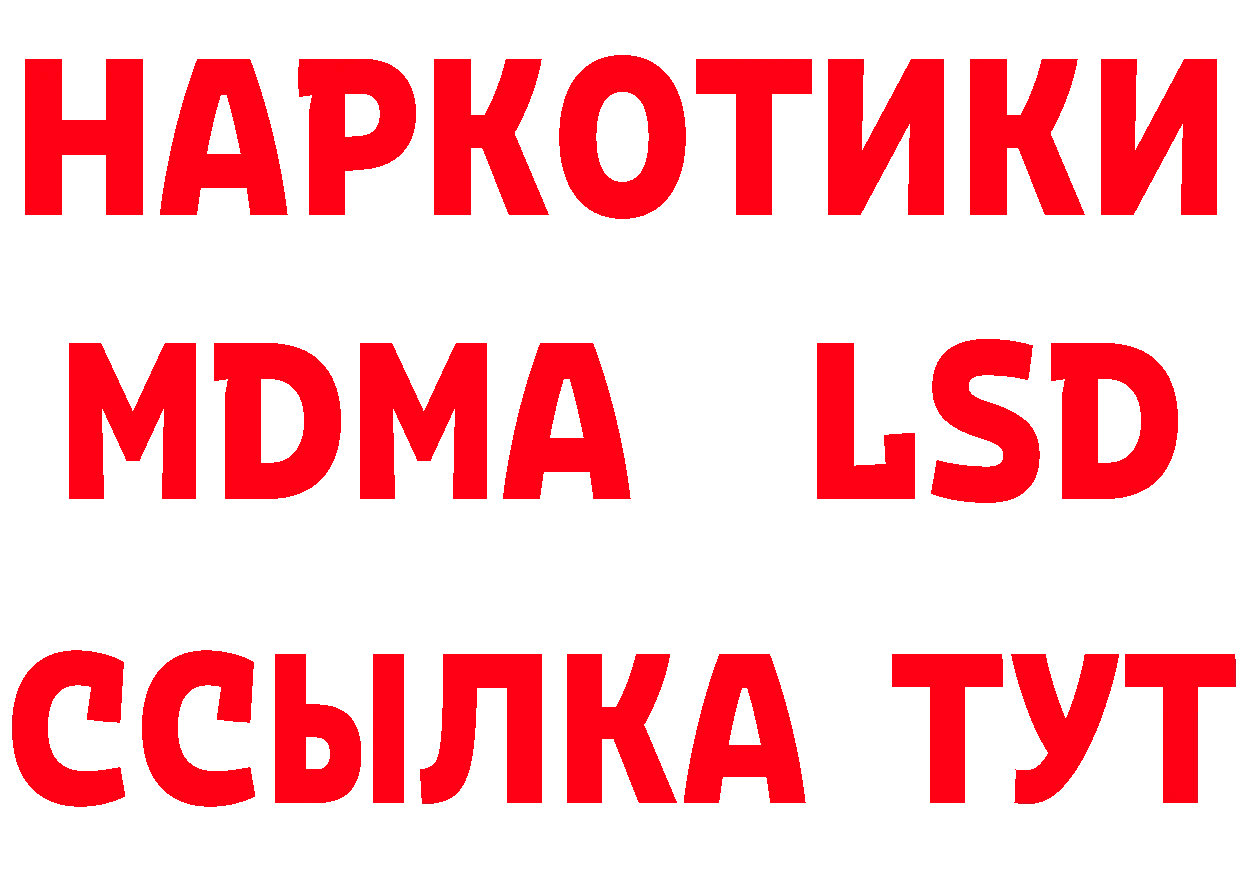 НАРКОТИКИ
MDMA LSD
ССЫЛКА ТУТ